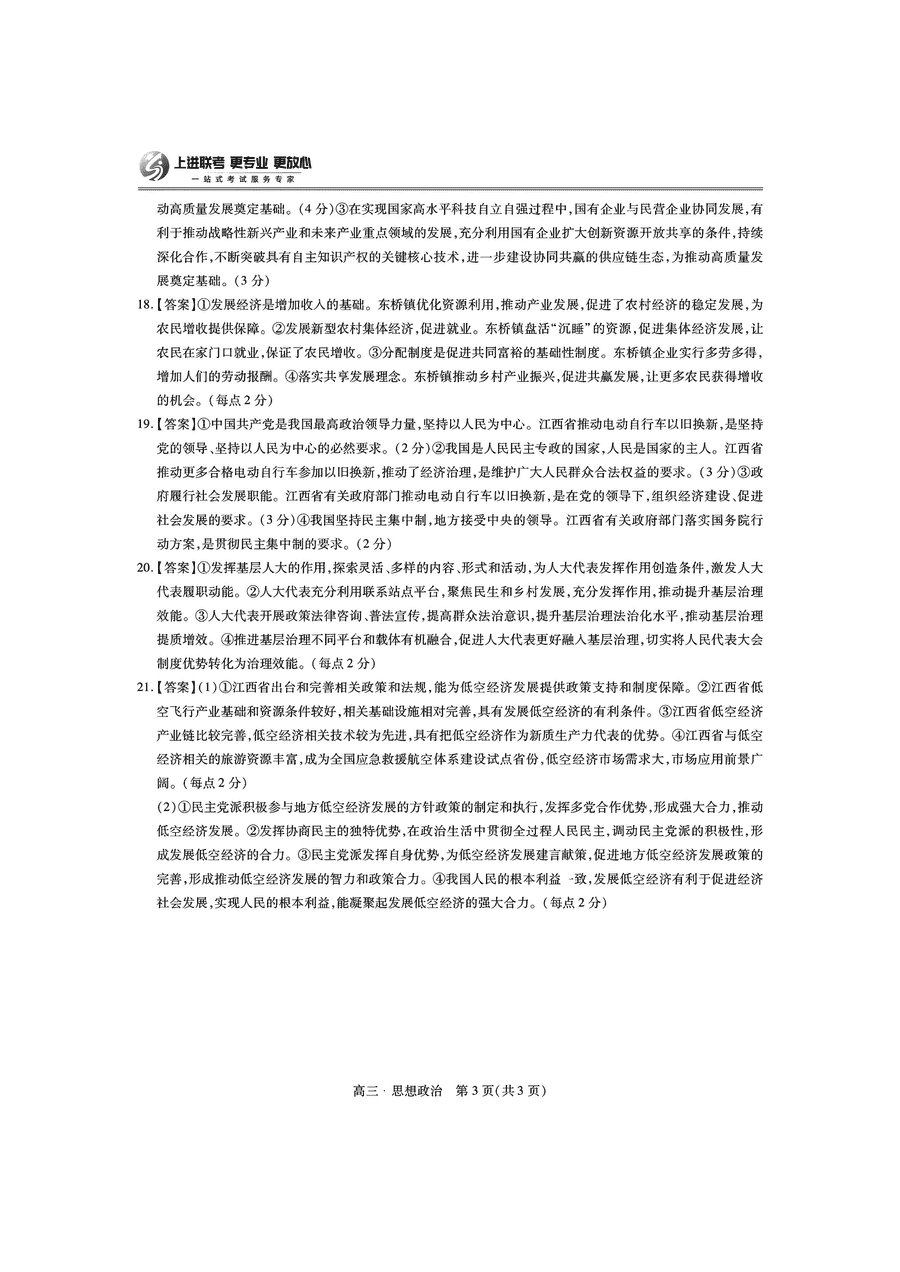 上进联考 更专业 更放心
一站式考试服务专家

动高质量发展奠定基础。(4分)③在实现国家高水平科技自立自强过程中,国有企业与民营企业协同发展,有利于推动战略性新兴产业和未来产业重点领域的发展,充分利用国有企业扩大创新资源开放共享的条件,持续深化合作,不断突破具有自主知识产权的关键核心技术,进一步建设协同共赢的供应链生态,为推动高质量发展奠定基础。(3分)

18.【答案】①发展经济是增加收入的基础。东桥镇优化资源利用,推动产业发展,促进了农村经济的稳定发展,为农民增收提供保障。②发展新型农村集体经济,促进就业。东桥镇盘活“沉睡”的资源,促进集体经济发展,让农民在家门口就业,保证了农民增收。③分配制度是促进共同富裕的基础性制度。东桥镇企业实行多劳多得,增加人们的劳动报酬。④落实共享发展理念。东桥镇推动乡村产业振兴,促进共赢发展,让更多农民获得增收的机会。(每点2分)

19.【答案】①中国共产党是我国最高政治领导力量,坚持以人民为中心。江西省推动电动自行车以旧换新,是坚持党的领导、坚持以人民为中心的必然要求。(2分)②我国是人民民主专政的国家,人民是国家的主人。江西省推动更多合格电动自行车参加以旧换新,推动了经济治理,是维护广大人民群众合法权益的要求。(3分)③政府履行社会发展职能。江西省有关政府部门推动电动自行车以旧换新,是在党的领导下,组织经济建设、促进社会发展的要求。(3分)④我国坚持民主集中制,地方接受中央的领导。江西省有关政府部门落实国务院行动方案,是贯彻民主集中制的要求。(2分)

20.【答案】①发挥基层人大的作用,探索灵活、多样的内容、形式和活动,为人大代表发挥作用创造条件,激发人大代表履职动能。②人大代表充分利用联系站点平台,聚焦民生和乡村发展,充分发挥作用,推动提升基层治理效能。③人大代表开展政策法律咨询、普法宣传,提高群众法治意识,提升基层治理法治化水平,推动基层治理提质增效。④推进基层治理不同平台和载体有机融合,促进人大代表更好融入基层治理,切实将人民代表大会制度优势转化为治理效能。(每点2分)

21.【答案】(1)①江西省出台和完善相关政策和法规,能为低空经济发展提供政策支持和制度保障。②江西省低空飞行产业基础和资源条件较好,相关基础设施相对完善,具有发展低空经济的有利条件。③江西省低空经济产业链比较完善,低空经济相关技术较为先进,具有把低空经济作为新质生产力代表的优势。④江西省与低空经济相关的旅游资源丰富,成为全国应急救援航空体系建设试点省份,低空经济市场需求大,市场应用前景广阔。(每点2分)

(2)①民主党派积极参与地方低空经济发展的方针政策的制定和执行,发挥多党合作优势,形成强大合力,推动低空经济发展。②发挥协商民主的独特优势,在政治生活中贯彻全过程人民民主,调动民主党派的积极性,形成发展低空经济的合力。③民主党派发挥自身优势,为低空经济发展建言献策,促进地方低空经济发展政策的完善,形成推动低空经济发展的智力和政策合力。④我国人民的根本利益一致,发展低空经济有利于促进经济社会发展,实现人民的根本利益,能凝聚起发展低空经济的强大合力。(每点2分)

高三·思想政治 第3页(共3页)